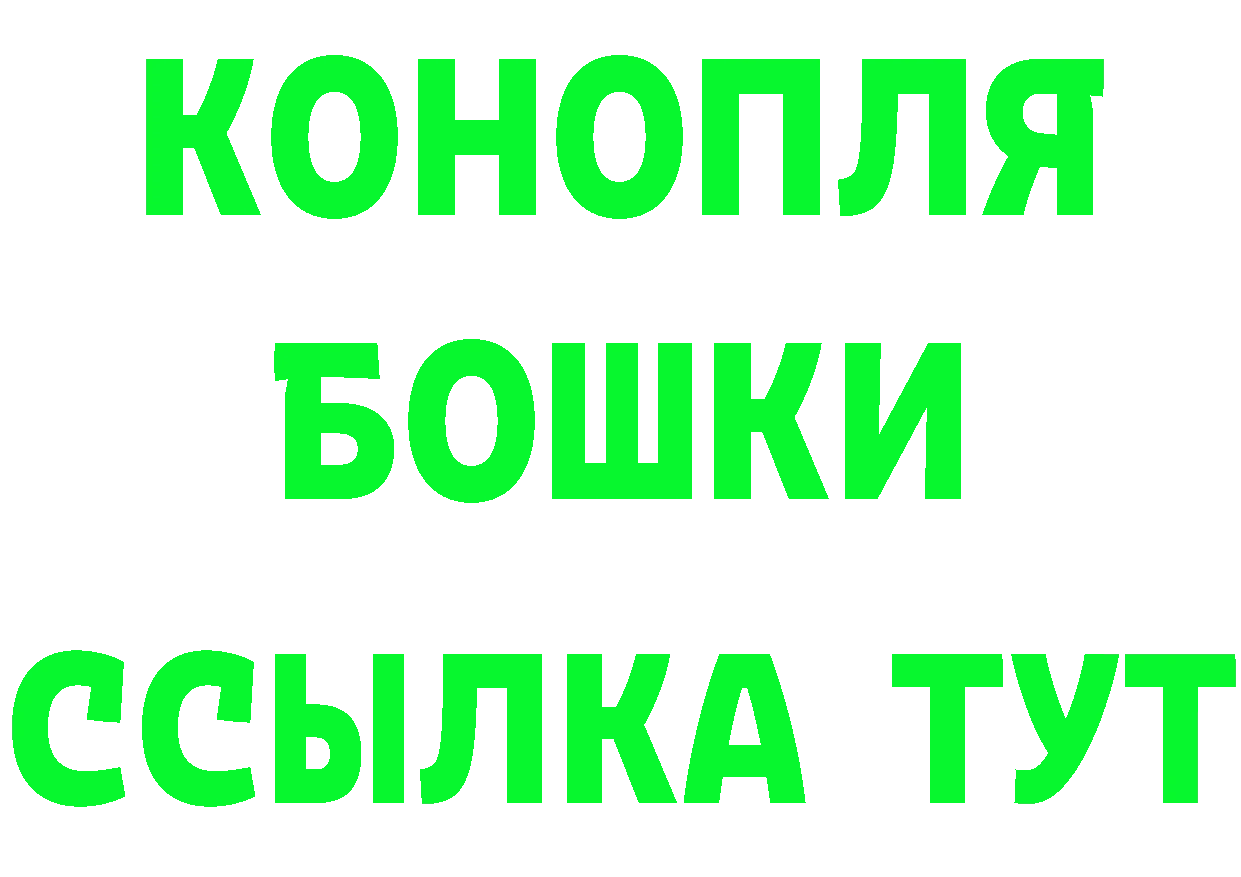 КОНОПЛЯ
БОШКИ
ССЫЛКА ТУТ